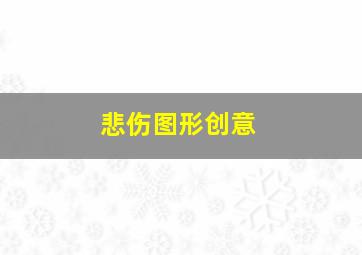 悲伤图形创意